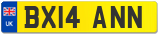 UK

BX14 ANN